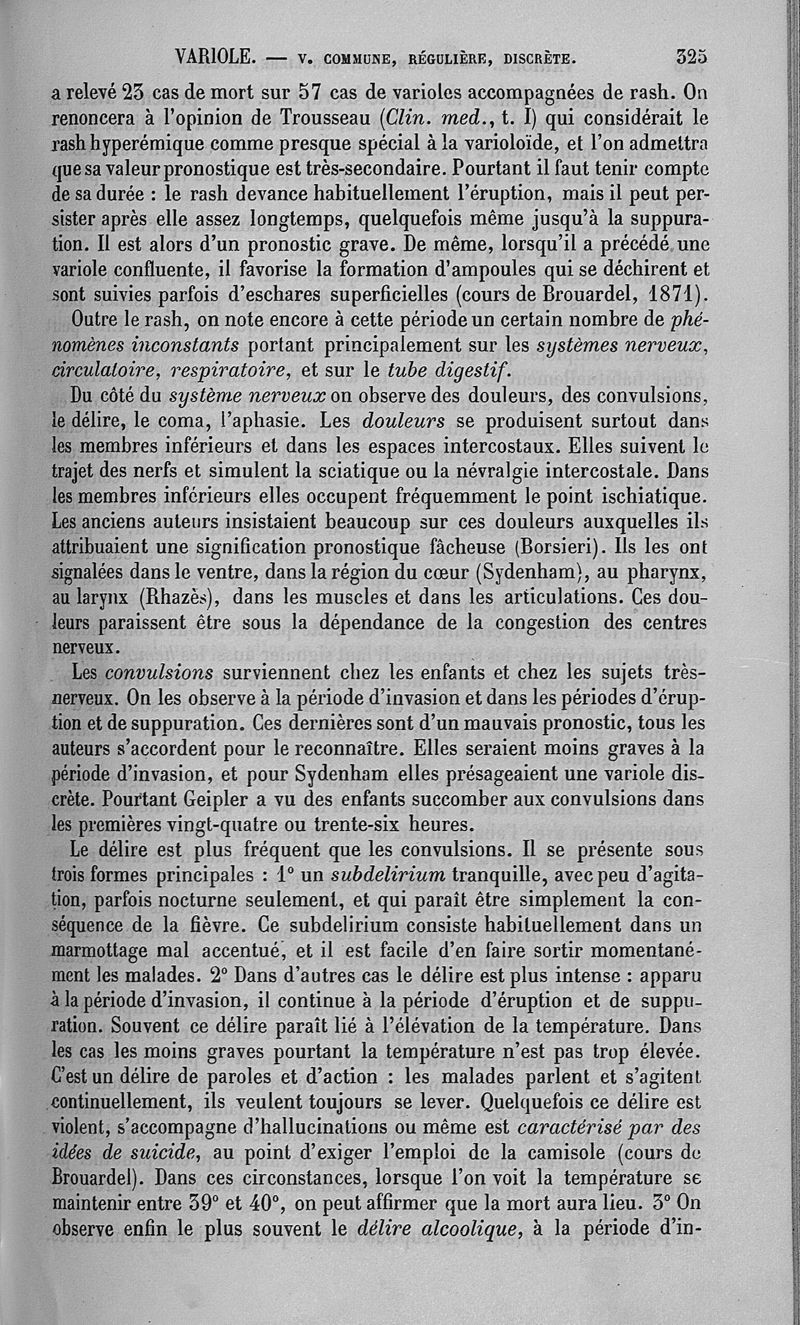 VARIOLE. — V. COMMUNE, RÉGULIÈRE, DISCRÈTE. 325

a relevé 23 cas de mort sur 57 cas de varioles accompagnées de rash. On renoncera à l'opinion de Trousseau (Clin. med., t. I) qui considérait le rash hyperémique comme presque spécial à la varioloïde, et l'on admettra que sa valeur pronostique est très-secondaire. Pourtant il faut tenir compte de sa durée : le rash devance habituellement l'éruption, mais il peut persister après elle assez longtemps, quelquefois même jusqu'à la suppuration. Il est alors d'un pronostic grave. De même, lorsqu'il a précédé une variole confluente, il favorise la formation d'ampoules qui se déchirent et sont suivies parfois d'eschares superficielles (cours de Brouardel, 1871).

Outre le rash, on note encore à cette période un certain nombre de phénomènes inconstants portant principalement sur les systèmes nerveux, circulatoire, respiratoire, et sur le tube digestif.

Du côté du système nerveux on observe des douleurs, des convulsions, le délire, le coma, l'aphasie. Les douleurs se produisent surtout dans les membres inférieurs et dans les espaces intercostaux. Elles suivent le trajet des nerfs et simulent la sciatique ou la névralgie intercostale. Dans les membres inférieurs elles occupent fréquemment le point ischiatique. Les anciens auteurs insistaient beaucoup sur ces douleurs auxquelles ils attribuaient une signification pronostique fâcheuse (Borsieri). Ils les ont signalées dans le ventre, dans la région du cœur (Sydenham), au pharynx, au larynx (Rhazès), dans les muscles et dans les articulations. Ces douleurs paraissent être sous la dépendance de la congestion des centres nerveux.

Les convulsions surviennent chez les enfants et chez les sujets très-nerveux. On les observe à la période d'invasion et dans les périodes d'éruption et de suppuration. Ces dernières sont d'un mauvais pronostic, tous les auteurs s'accordent pour le reconnaître. Elles seraient moins graves à la période d'invasion, et pour Sydenham elles présageaient une variole discrète. Pourtant Geipler a vu des enfants succomber aux convulsions dans les premières vingt-quatre ou trente-six heures.

Le délire est plus fréquent que les convulsions. Il se présente sous trois formes principales : 1° un subdelirium tranquille, avec peu d'agitation, parfois nocturne seulement, et qui paraît être simplement la conséquence de la fièvre. Ce subdelirium consiste habituellement dans un marmottage mal accentué, et il est facile d'en faire sortir momentanément les malades. 2° Dans d'autres cas le délire est plus intense : apparu à la période d'invasion, il continue à la période d'éruption et de suppuration. Souvent ce délire paraît lié à l'élévation de la température. Dans les cas les moins graves pourtant la température n'est pas trop élevée. C'est un délire de paroles et d'action : les malades parlent et s'agitent continuellement, ils veulent toujours se lever. Quelquefois ce délire est violent, s'accompagne d'hallucinations ou même est caractérisé par des idées de suicide, au point d'exiger l'emploi de la camisole (cours de Brouardel). Dans ces circonstances, lorsque l'on voit la température se maintenir entre 39° et 40°, on peut affirmer que la mort aura lieu. 3° On observe enfin le plus souvent le délire alcoolique, à la période d'in-